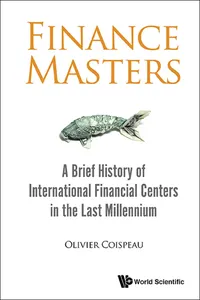 FINANCE MASTERS

A Brief History of International Financial Centers in the Last Millennium

OLIVIER COISPEAU

World Scientific